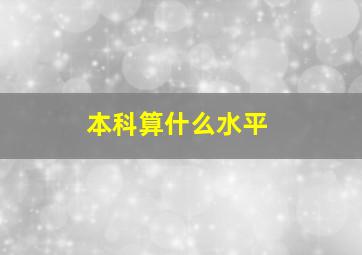 本科算什么水平